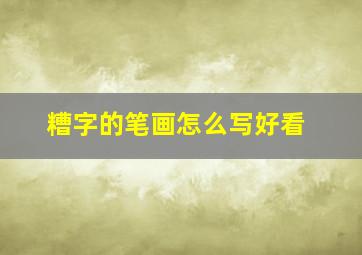 糟字的笔画怎么写好看